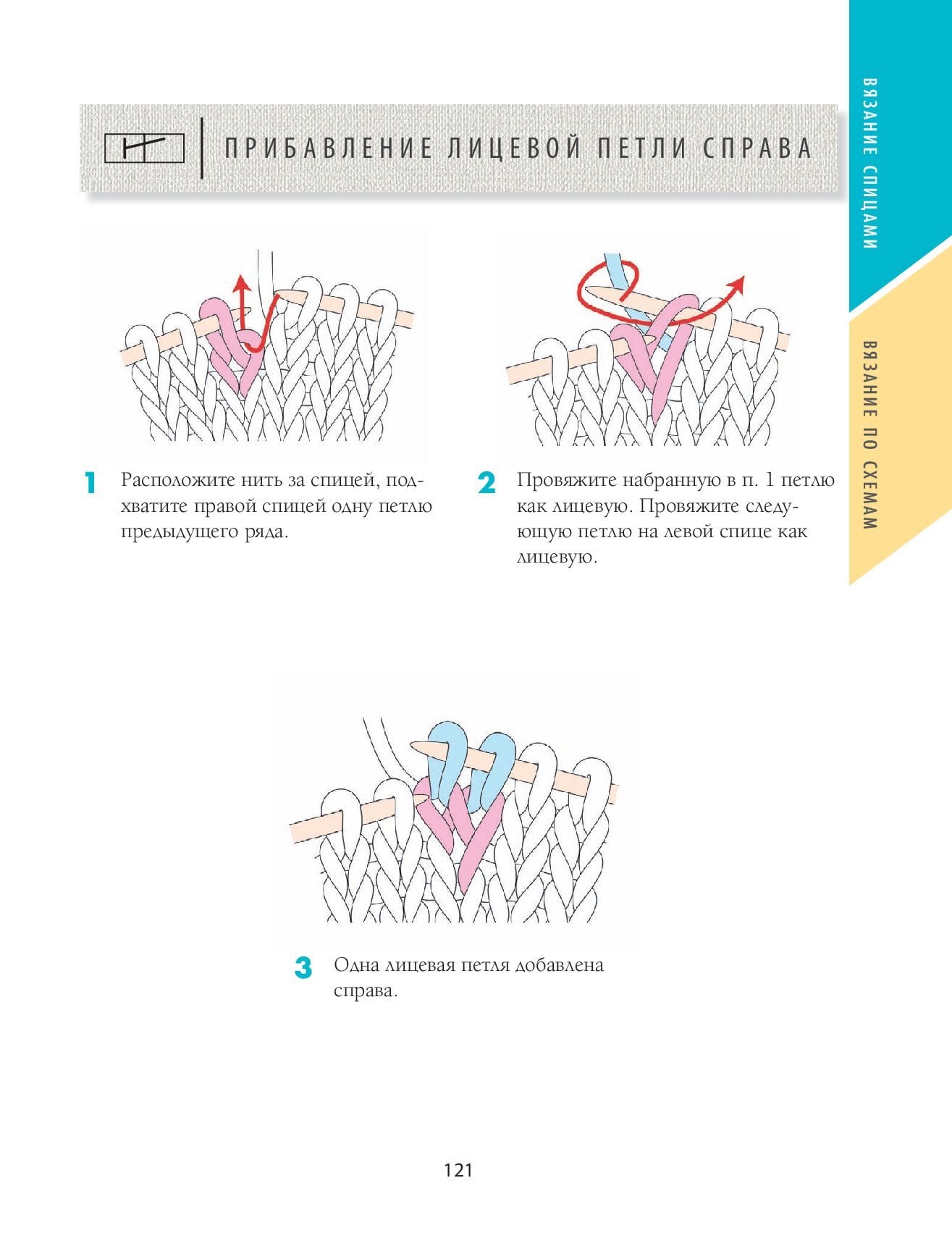 ПРИБАВЛЕНИЕ ЛИЦЕВОЙ ПЕТЛИ СПРАВА

ВЯЗАНИЕ СПИЦАМИ

ВЯЗАНИЕ ПО СХЕМАМ

1 Расположите нить за спицей, подхватите правой спицей одну петлю предыдущего ряда.

2 Провяжите набранную в п. 1 петлю как лицевую. Провяжите следующую петлю на левой спице как лицевую.

3 Одна лицевая петля добавлена справа.

121